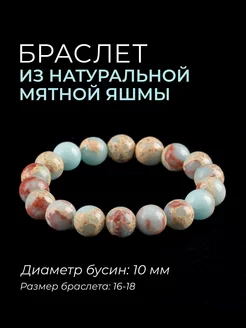 БРАСЛЕТ
ИЗ НАТУРАЛЬНОЙ МЯТНОЙ ЯШМЫ

Диаметр бусин: 10 мм
Размер браслета: 16-18